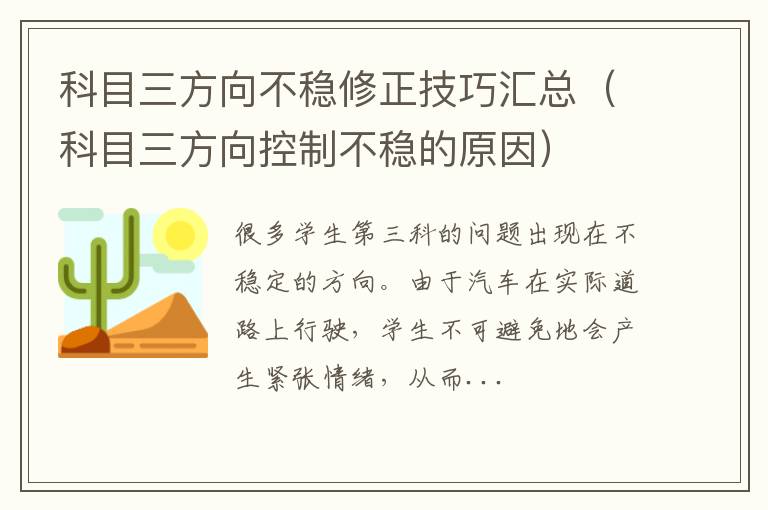 科目三方向不稳修正技巧汇总（科目三方向控制不稳的原因）

很多学生第三科的问题出现在不稳定的方向。由于汽车在实际道路上行驶，学生不可避免地会产生紧张情绪，从而...